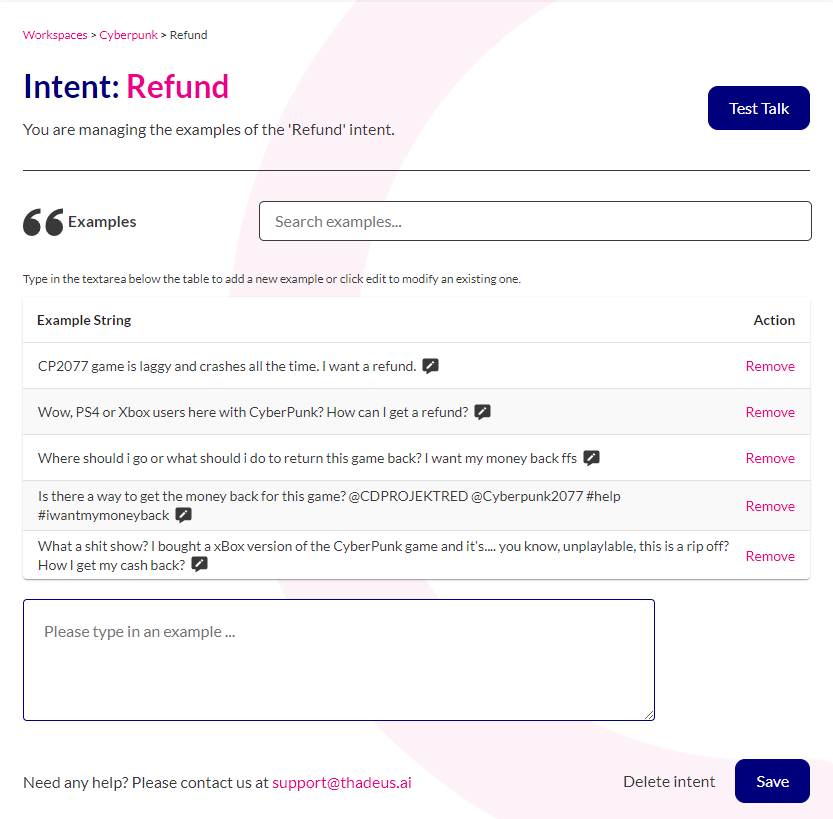 Workspaces > Cyberpunk > Refund

Intent: Refund

Test Talk

You are managing the examples of the 'Refund' intent.

Examples

Search examples...

Type in the textarea below the table to add a new example or click edit to modify an existing one.

| Example String | Action |
|---|---|
| CP2077 game is laggy and crashes all the time. I want a refund. | Remove |
| Wow, PS4 or Xbox users here with CyberPunk? How can I get a refund? | Remove |
| Where should i go or what should i do to return this game back? I want my money back ffs | Remove |
| Is there a way to get the money back for this game? @CDPROJEKTRED @Cyberpunk2077 #help #iwantmymoneyback | Remove |
| What a shit show? I bought a xBox version of the CyberPunk game and it's.... you know, unplaylable, this is a rip off? How I get my cash back? | Remove |

Please type in an example ...

Need any help? Please contact us at support@thadeus.ai

Delete intent

Save